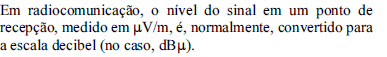 Em radiocomunicação, o nível do sinal em um ponto de recepção, medido em μV/m, é, normalmente, convertido para a escala decibel (no caso, dBμ).